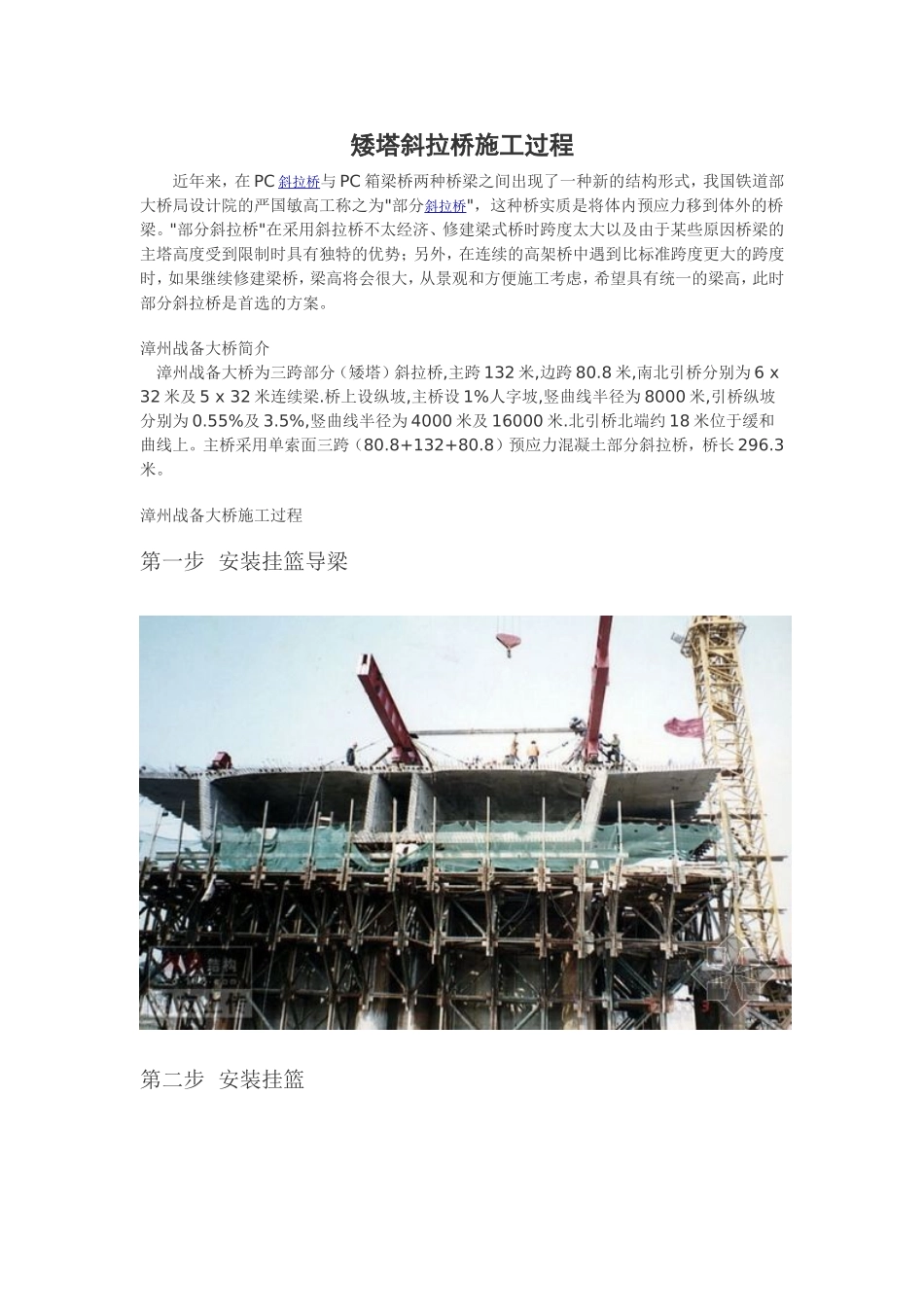 矮塔斜拉桥施工过程

近年来，在 PC 斜拉桥与 PC 箱梁桥两种桥梁之间出现了一种新的结构形式，我国铁道部大桥局设计院的严国敏高工称之为"部分斜拉桥"，这种桥实质是将体内预应力移到体外的桥梁。"部分斜拉桥"在采用斜拉桥不太经济、修建梁式桥时跨度太大以及由于某些原因桥梁的主塔高度受到限制时具有独特的优势；另外，在连续的高架桥中遇到比标准跨度更大的跨度时，如果继续修建梁桥，梁高将会很大，从景观和方便施工考虑，希望具有统一的梁高，此时部分斜拉桥是首选的方案。

漳州战备大桥简介

漳州战备大桥为三跨部分（矮塔）斜拉桥,主跨 132 米,边跨 80.8 米,南北引桥分别为 6 x 32 米及 5 x 32 米连续梁.桥上设纵坡,主桥设 1%人字坡,竖曲线半径为 8000 米,引桥纵坡分别为 0.55%及 3.5%,竖曲线半径为 4000 米及 16000 米.北引桥北端约 18 米位于缓和曲线上。主桥采用单索面三跨（80.8+132+80.8）预应力混凝土部分斜拉桥，桥长 296.3 米。

漳州战备大桥施工过程

第一步 安装挂篮导梁

第二步 安装挂篮